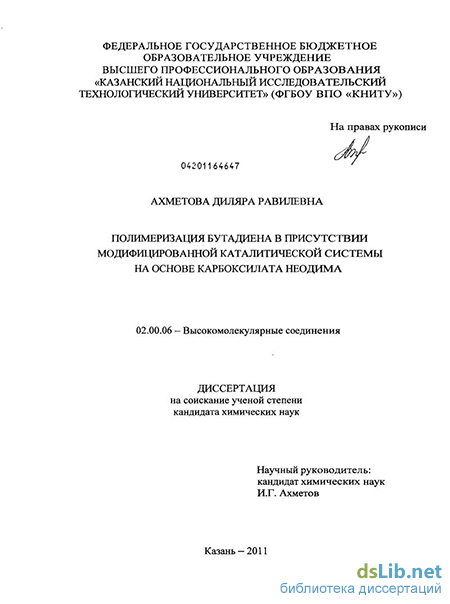 ФЕДЕРАЛЬНОЕ ГОСУДАРСТВЕННОЕ БЮДЖЕТНОЕ ОБРАЗОВАТЕЛЬНОЕ УЧРЕЖДЕНИЕ ВЫСШЕГО ПРОФЕССИОНАЛЬНОГО ОБРАЗОВАНИЯ «КАЗАНСКИЙ НАЦИОНАЛЬНЫЙ ИССЛЕДОВАТЕЛЬСКИЙ ТЕХНОЛОГИЧЕСКИЙ УНИВЕРСИТЕТ» (ФГБОУ ВПО «КНИТУ»)

На правах рукописи

04201164647

АХМЕТОВА ДИЛЯРА РАВИЛЕВНА

ПОЛИМЕРИЗАЦИЯ БУТАДИЕНА В ПРИСУТСТВИИ МОДИФИЦИРОВАННОЙ КАТАЛИТИЧЕСКОЙ СИСТЕМЫ НА ОСНОВЕ КАРБОКСИЛАТА НЕОДИМА

02.00.06 – Высокомолекулярные соединения

ДИССЕРТАЦИЯ
на соискание ученой степени
кандидата химических наук

Научный руководитель:
кандидат химических наук
И.Г. Ахметов

Казань – 2011

dsLib.net
библиотека диссертаций